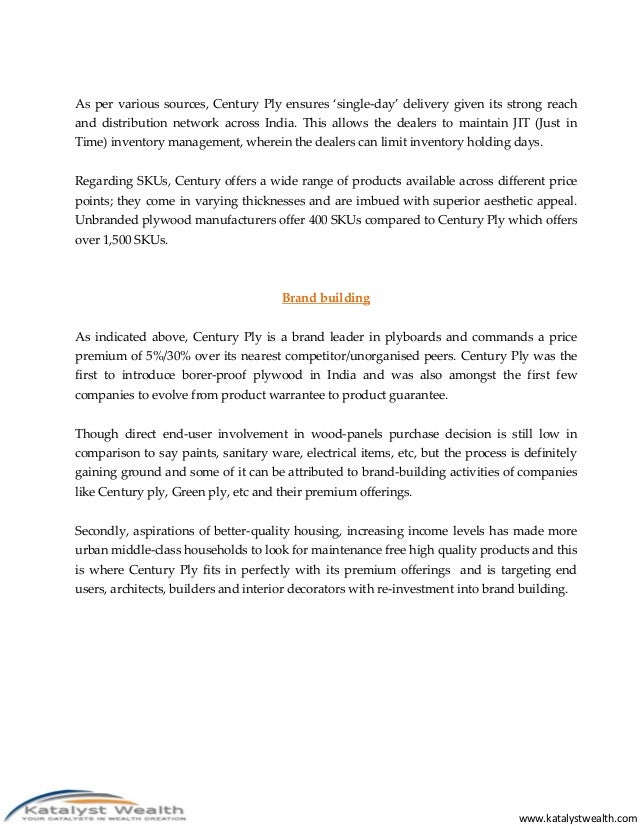 As per various sources, Century Ply ensures 'single-day' delivery given its strong reach and distribution network across India. This allows the dealers to maintain JIT (Just in Time) inventory management, wherein the dealers can limit inventory holding days.

Regarding SKUs, Century offers a wide range of products available across different price points; they come in varying thicknesses and are imbued with superior aesthetic appeal. Unbranded plywood manufacturers offer 400 SKUs compared to Century Ply which offers over 1,500 SKUs.

Brand building

As indicated above, Century Ply is a brand leader in plyboards and commands a price premium of 5%/30% over its nearest competitor/unorganised peers. Century Ply was the first to introduce borer-proof plywood in India and was also amongst the first few companies to evolve from product warrantee to product guarantee.

Though direct end-user involvement in wood-panels purchase decision is still low in comparison to say paints, sanitary ware, electrical items, etc, but the process is definitely gaining ground and some of it can be attributed to brand-building activities of companies like Century ply, Green ply, etc and their premium offerings.

Secondly, aspirations of better-quality housing, increasing income levels has made more urban middle-class households to look for maintenance free high quality products and this is where Century Ply fits in perfectly with its premium offerings and is targeting end users, architects, builders and interior decorators with re-investment into brand building.

Katalyst Wealth
YOUR CATALYSTS IN WEALTH CREATION

www.katalystwealth.com